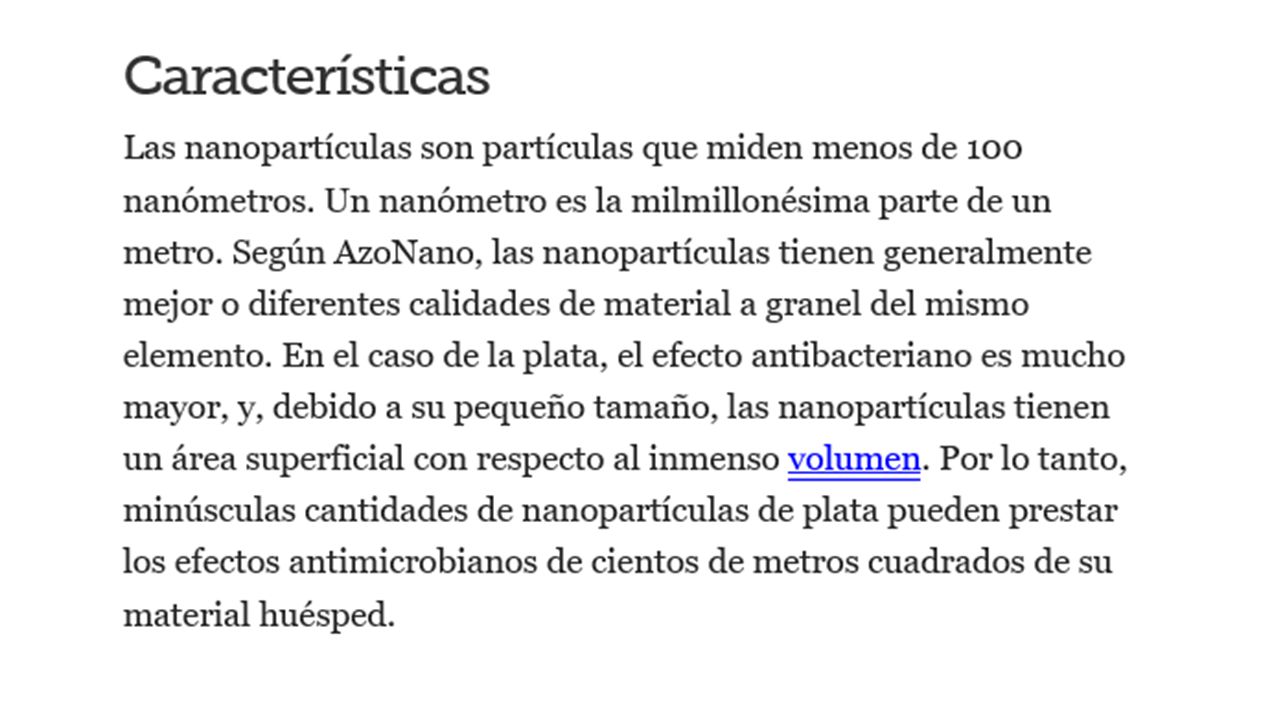 Características

Las nanopartículas son partículas que miden menos de 100 nanómetros. Un nanómetro es la milmillonésima parte de un metro. Según AzoNano, las nanopartículas tienen generalmente mejor o diferentes calidades de material a granel del mismo elemento. En el caso de la plata, el efecto antibacteriano es mucho mayor, y, debido a su pequeño tamaño, las nanopartículas tienen un área superficial con respecto al inmenso volumen. Por lo tanto, minúsculas cantidades de nanopartículas de plata pueden prestar los efectos antimicrobianos de cientos de metros cuadrados de su material huésped.